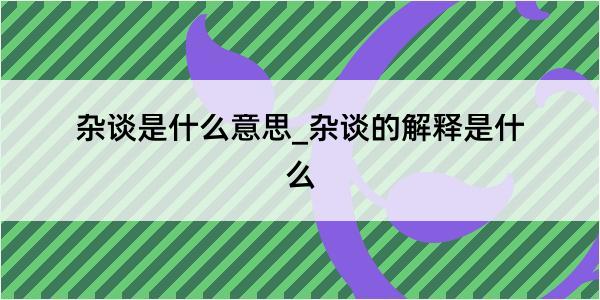 杂谈是什么意思_杂谈的解释是什么